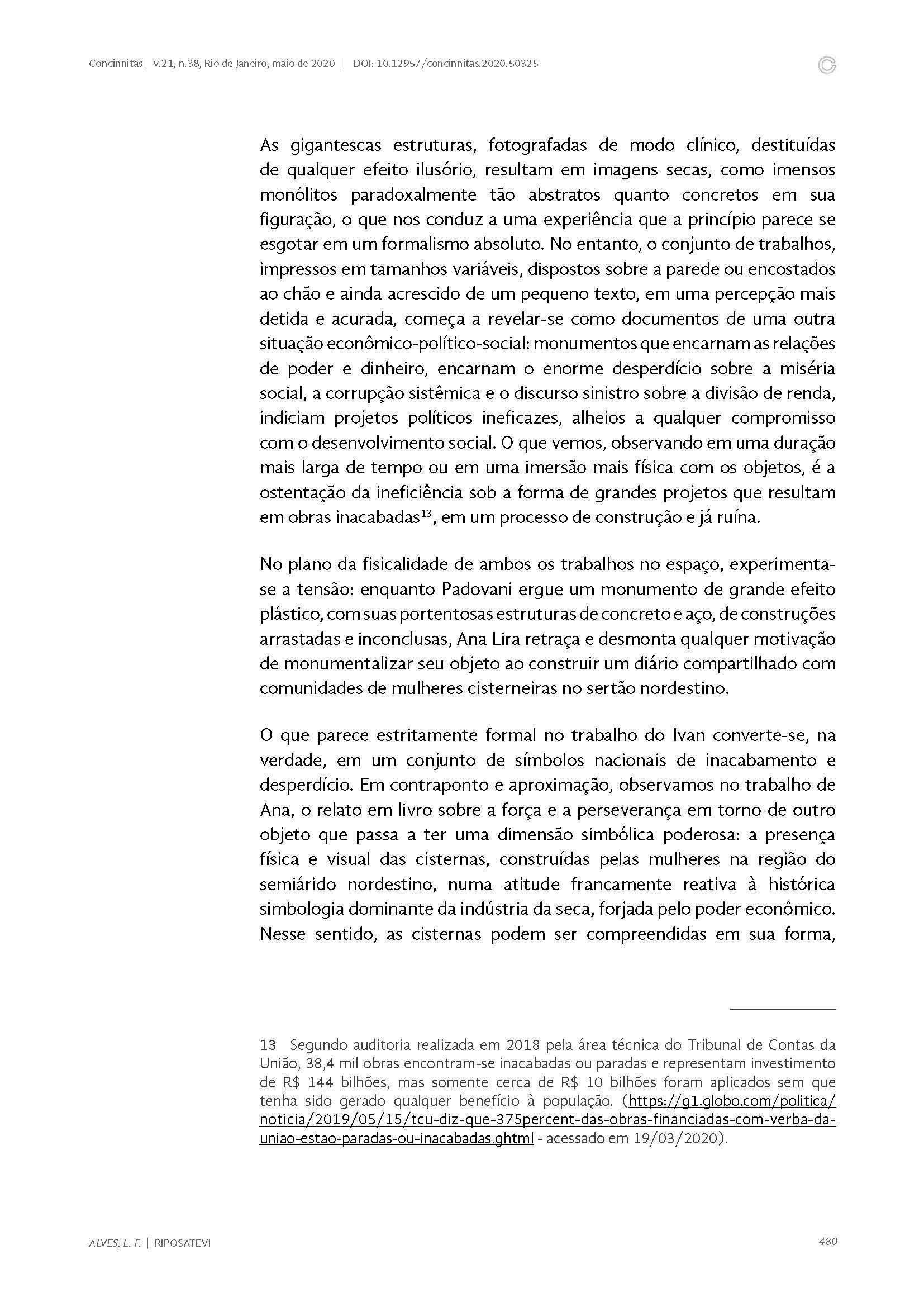 Concinnitas | v.21, n.38, Rio de Janeiro, maio de 2020 | DOI: 10.12957/concinnitas.2020.50325

As gigantescas estruturas, fotografadas de modo clínico, destituídas de qualquer efeito ilusório, resultam em imagens secas, como imensos monólitos paradoxalmente tão abstratos quanto concretos em sua figuração, o que nos conduz a uma experiência que a princípio parece se esgotar em um formalismo absoluto. No entanto, o conjunto de trabalhos, impressos em tamanhos variáveis, dispostos sobre a parede ou encostados ao chão e ainda acrescido de um pequeno texto, em uma percepção mais detida e acurada, começa a revelar-se como documentos de uma outra situação econômico-político-social: monumentos que encarnam as relações de poder e dinheiro, encarnam o enorme desperdício sobre a miséria social, a corrupção sistêmica e o discurso sinistro sobre a divisão de renda, indiciam projetos políticos ineficazes, alheios a qualquer compromisso com o desenvolvimento social. O que vemos, observando em uma duração mais larga de tempo ou em uma imersão mais física com os objetos, é a ostentação da ineficiência sob a forma de grandes projetos que resultam em obras inacabadas$^{13}$, em um processo de construção e já ruína.

No plano da fisicalidade de ambos os trabalhos no espaço, experimenta-se a tensão: enquanto Padovani ergue um monumento de grande efeito plástico, com suas portentosas estruturas de concreto e aço, de construções arrastadas e inconclusas, Ana Lira retraça e desmonta qualquer motivação de monumentalizar seu objeto ao construir um diário compartilhado com comunidades de mulheres cisterneiras no sertão nordestino.

O que parece estritamente formal no trabalho do Ivan converte-se, na verdade, em um conjunto de símbolos nacionais de inacabamento e desperdício. Em contraponto e aproximação, observamos no trabalho de Ana, o relato em livro sobre a força e a perseverança em torno de outro objeto que passa a ter uma dimensão simbólica poderosa: a presença física e visual das cisternas, construídas pelas mulheres na região do semiárido nordestino, numa atitude francamente reativa à histórica simbologia dominante da indústria da seca, forjada pelo poder econômico. Nesse sentido, as cisternas podem ser compreendidas em sua forma,

13 Segundo auditoria realizada em 2018 pela área técnica do Tribunal de Contas da União, 38,4 mil obras encontram-se inacabadas ou paradas e representam investimento de R$ 144 bilhões, mas somente cerca de R$ 10 bilhões foram aplicados sem que tenha sido gerado qualquer benefício à população. (https://g1.globo.com/politica/noticia/2019/05/15/tcu-diz-que-375percent-das-obras-financiadas-com-verba-da-uniao-estao-paradas-ou-inacabadas.ghtml - acessado em 19/03/2020).

ALVES, L. F. | RIPOSATEVI 480